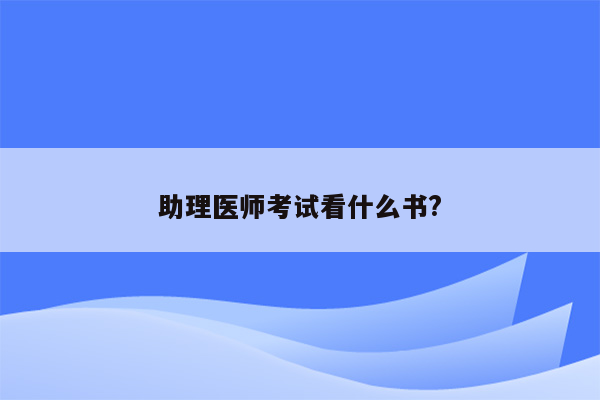 助理医师考试看什么书?